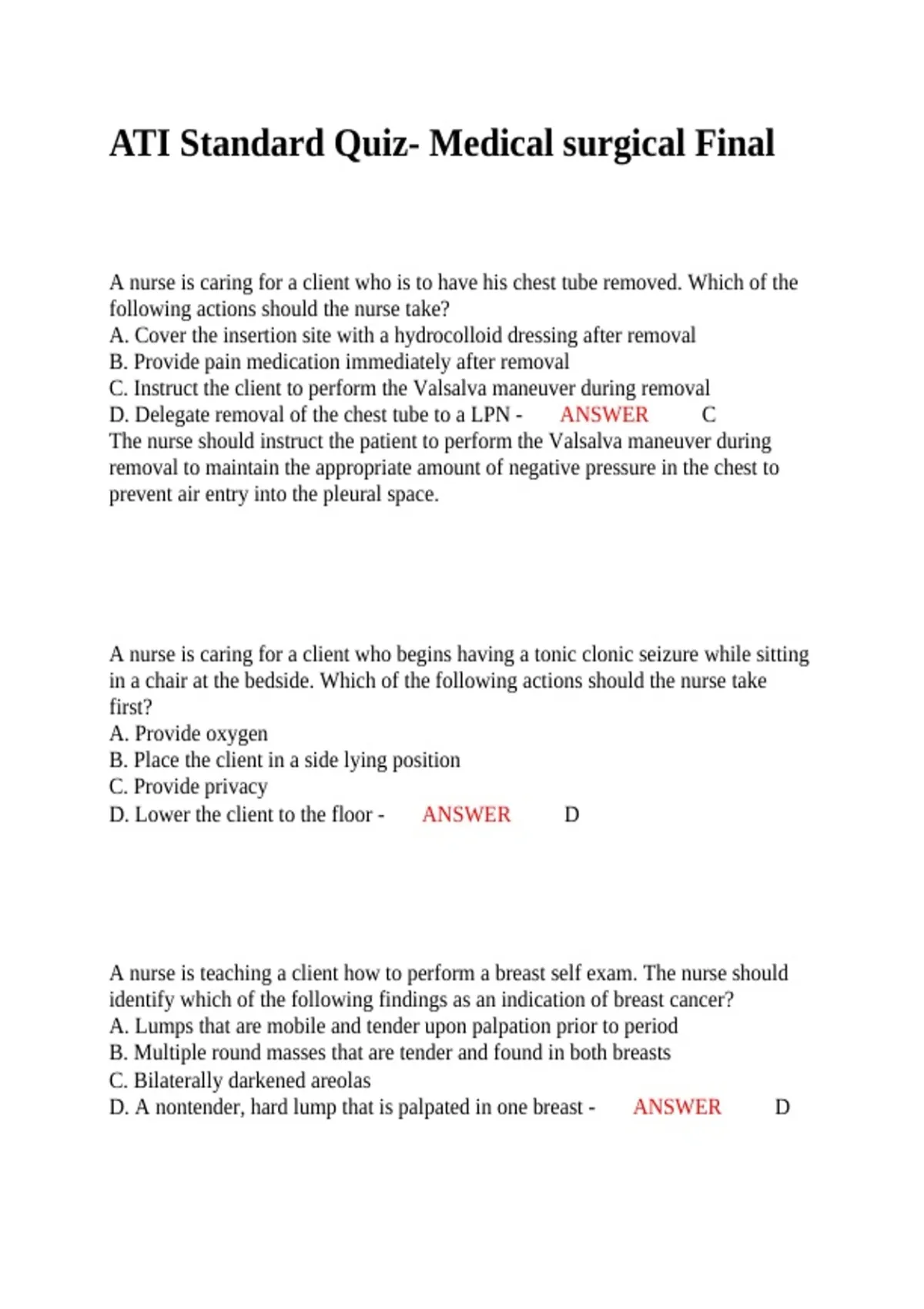 ATI Standard Quiz- Medical surgical Final

A nurse is caring for a client who is to have his chest tube removed. Which of the following actions should the nurse take?
A. Cover the insertion site with a hydrocolloid dressing after removal
B. Provide pain medication immediately after removal
C. Instruct the client to perform the Valsalva maneuver during removal
D. Delegate removal of the chest tube to a LPN - ANSWER C
The nurse should instruct the patient to perform the Valsalva maneuver during removal to maintain the appropriate amount of negative pressure in the chest to prevent air entry into the pleural space.

A nurse is caring for a client who begins having a tonic clonic seizure while sitting in a chair at the bedside. Which of the following actions should the nurse take first?
A. Provide oxygen
B. Place the client in a side lying position
C. Provide privacy
D. Lower the client to the floor - ANSWER D

A nurse is teaching a client how to perform a breast self exam. The nurse should identify which of the following findings as an indication of breast cancer?
A. Lumps that are mobile and tender upon palpation prior to period
B. Multiple round masses that are tender and found in both breasts
C. Bilaterally darkened areolas
D. A nontender, hard lump that is palpated in one breast - ANSWER D